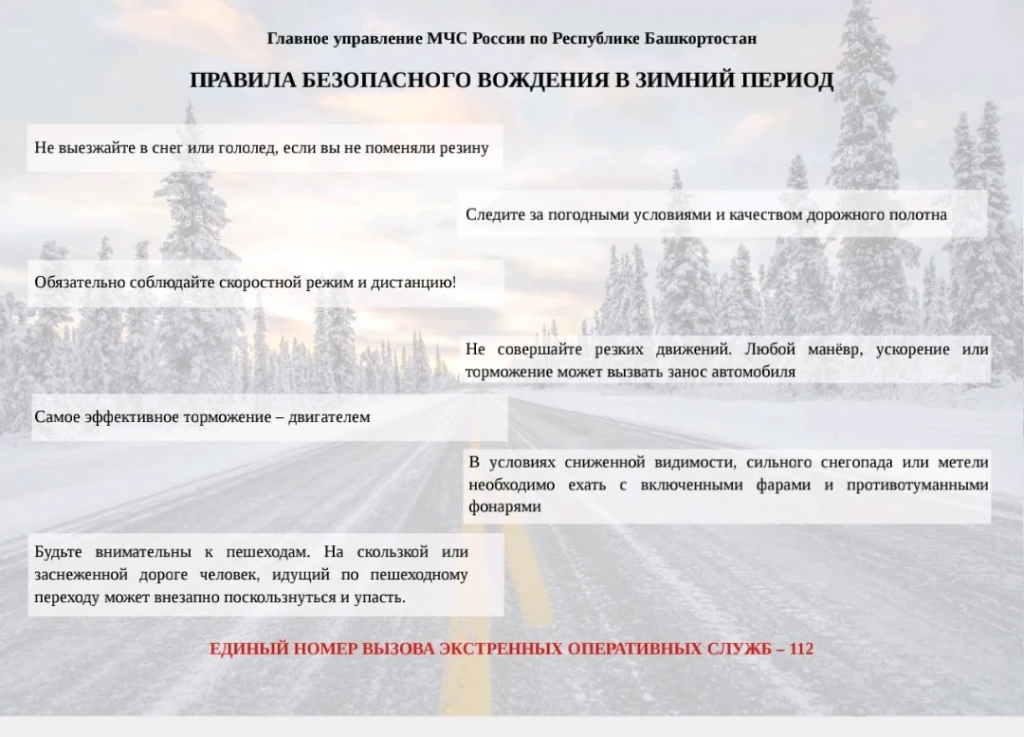 Главное управление МЧС России по Республике Башкортостан

ПРАВИЛА БЕЗОПАСНОГО ВОЖДЕНИЯ В ЗИМНИЙ ПЕРИОД

Не выезжайте в снег или гололед, если вы не поменяли резину

Следите за погодными условиями и качеством дорожного полотна

Обязательно соблюдайте скоростной режим и дистанцию!

Не совершайте резких движений. Любой манёвр, ускорение или торможение может вызвать занос автомобиля

Самое эффективное торможение – двигателем

В условиях сниженной видимости, сильного снегопада или метели необходимо ехать с включенными фарами и противотуманными фонарями

Будьте внимательны к пешеходам. На скользкой или заснеженной дороге человек, идущий по пешеходному переходу может внезапно поскользнуться и упасть.

ЕДИНЫЙ НОМЕР ВЫЗОВА ЭКСТРЕННЫХ ОПЕРАТИВНЫХ СЛУЖБ – 112